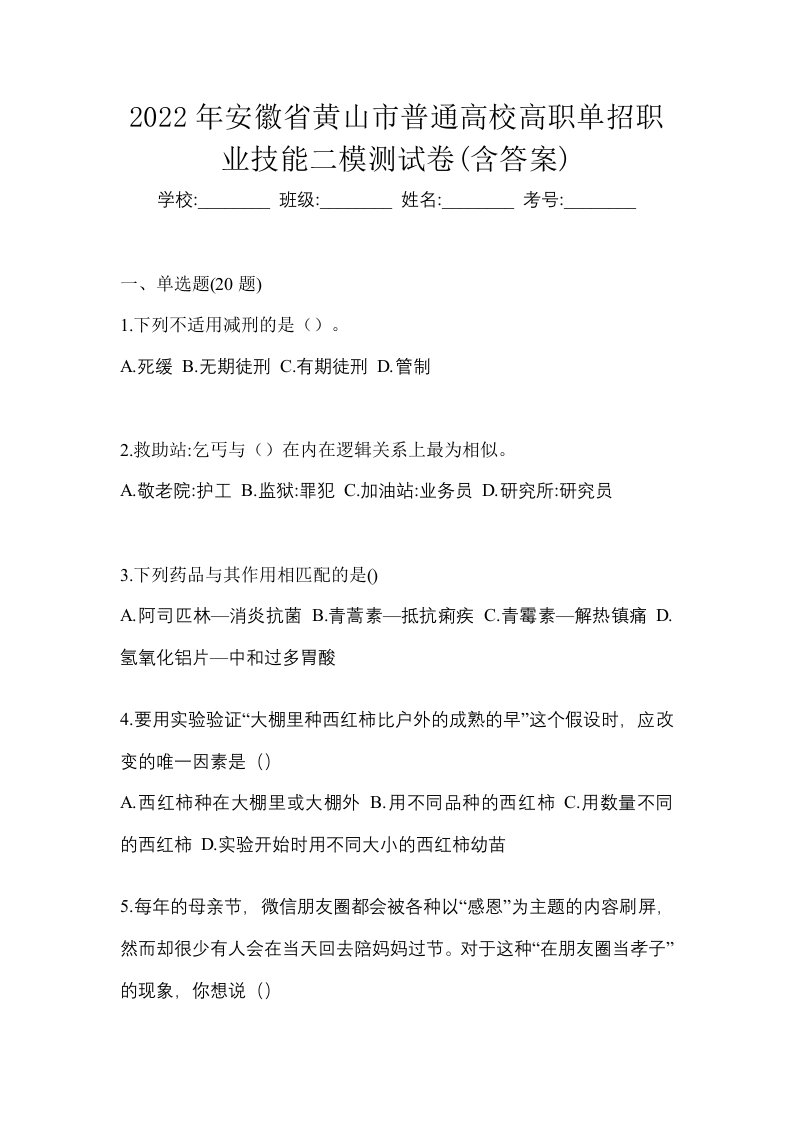 2022年安徽省黄山市普通高校高职单招职业技能二模测试卷(含答案)

学校:________ 班级:________ 姓名:________ 考号:________

一、单选题(20题)

1.下列不适用减刑的是（）。

A.死缓 B.无期徒刑 C.有期徒刑 D.管制

2.救助站:乞丐与（）在内在逻辑关系上最为相似。

A.敬老院:护工 B.监狱:罪犯 C.加油站:业务员 D.研究所:研究员

3.下列药品与其作用相匹配的是()

A.阿司匹林—消炎抗菌 B.青蒿素—抵抗痢疾 C.青霉素—解热镇痛 D.氢氧化铝片—中和过多胃酸

4.要用实验验证“大棚里种西红柿比户外的成熟的早”这个假设时，应改变的唯一因素是（）

A.西红柿种在大棚里或大棚外 B.用不同品种的西红柿 C.用数量不同的西红柿 D.实验开始时用不同大小的西红柿幼苗

5.每年的母亲节，微信朋友圈都会被各种以“感恩”为主题的内容刷屏，然而却很少有人会在当天回去陪妈妈过节。对于这种“在朋友圈当孝子”的现象，你想说（）